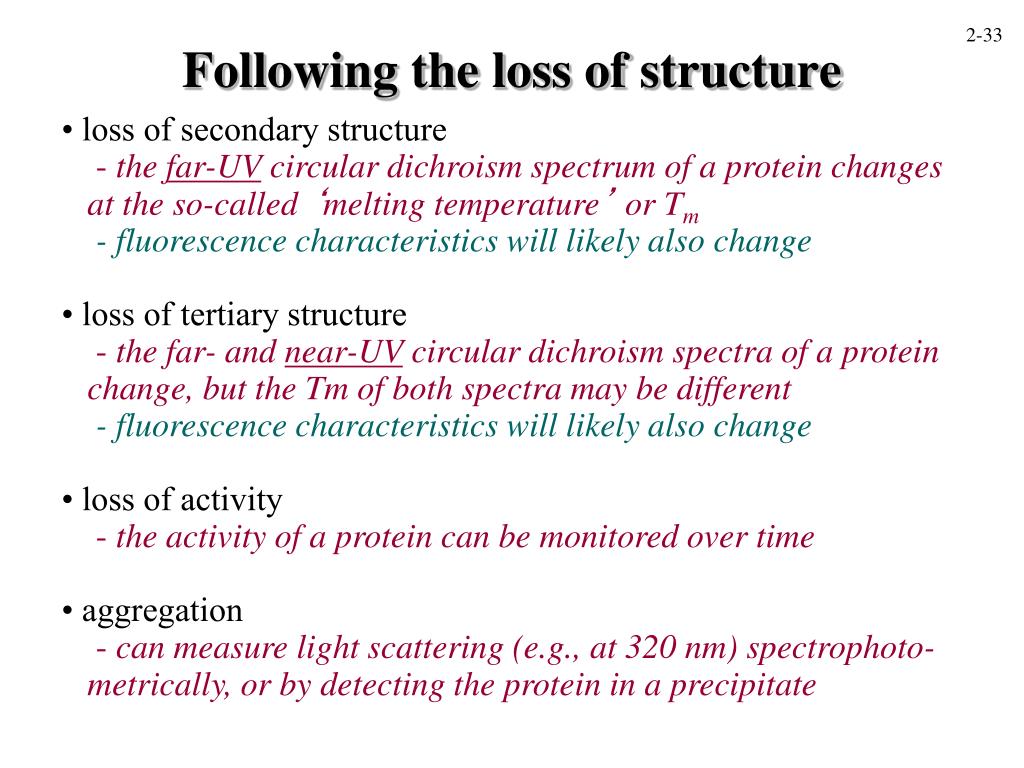 2-33

Following the loss of structure

• loss of secondary structure
- the far-UV circular dichroism spectrum of a protein changes at the so-called ‘melting temperature’ or $T_m$
- fluorescence characteristics will likely also change

• loss of tertiary structure
- the far- and near-UV circular dichroism spectra of a protein change, but the Tm of both spectra may be different
- fluorescence characteristics will likely also change

• loss of activity
- the activity of a protein can be monitored over time

• aggregation
- can measure light scattering (e.g., at 320 nm) spectrophotometrically, or by detecting the protein in a precipitate